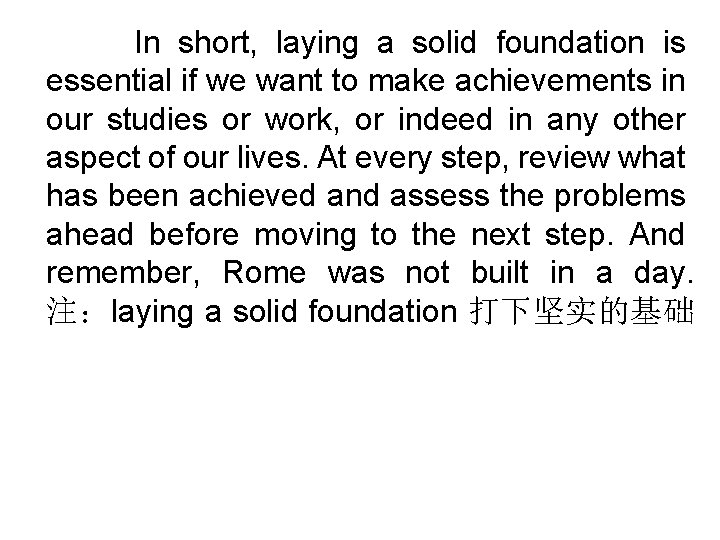 In short, laying a solid foundation is essential if we want to make achievements in our studies or work, or indeed in any other aspect of our lives. At every step, review what has been achieved and assess the problems ahead before moving to the next step. And remember, Rome was not built in a day.
注：laying a solid foundation 打下坚实的基础